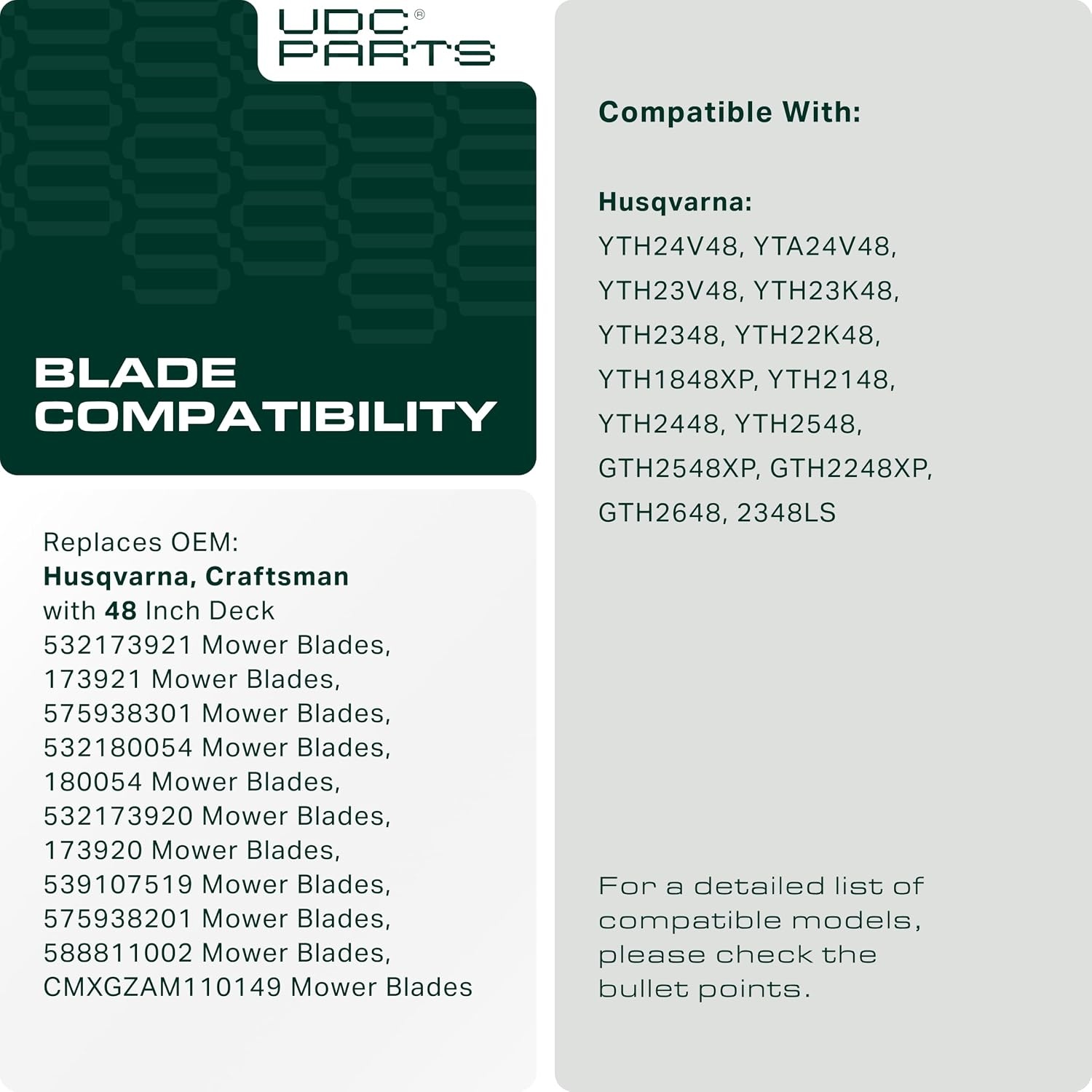 UDC®
PARTS

BLADE
COMPATIBILITY

Replaces OEM:
Husqvarna, Craftsman
with 48 Inch Deck
532173921 Mower Blades,
173921 Mower Blades,
575938301 Mower Blades,
532180054 Mower Blades,
180054 Mower Blades,
532173920 Mower Blades,
173920 Mower Blades,
539107519 Mower Blades,
575938201 Mower Blades,
588811002 Mower Blades,
CMXGZAM110149 Mower Blades

Compatible With:

Husqvarna:
YTH24V48, YTA24V48,
YTH23V48, YTH23K48,
YTH2348, YTH22K48,
YTH1848XP, YTH2148,
YTH2448, YTH2548,
GTH2548XP, GTH2248XP,
GTH2648, 2348LS

For a detailed list of compatible models, please check the bullet points.